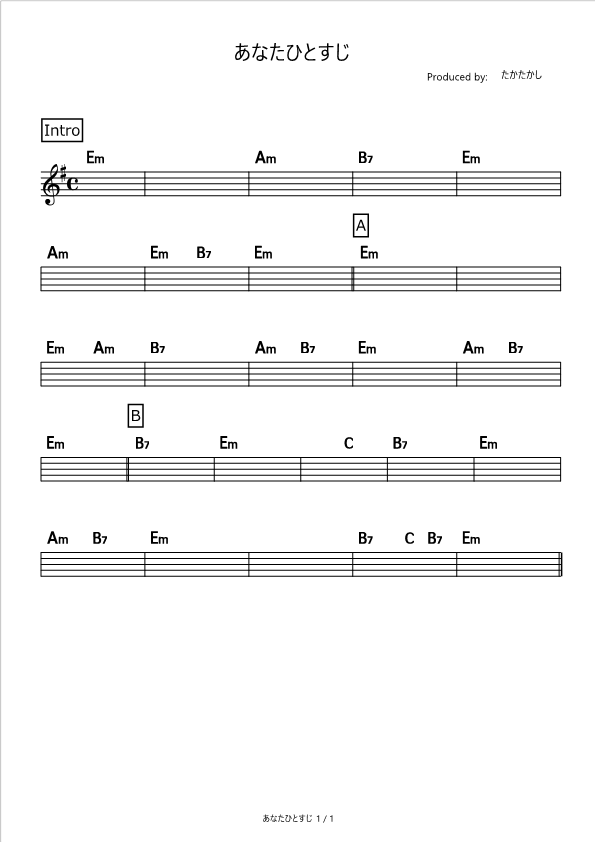 あなたひとすじ

Produced by: たかたかし

Intro

Em Am B7 Em

A

Am Em B7 Em Em

Em Am B7 Am B7 Em Am B7

B

Em B7 Em C B7 Em

Am B7 Em B7 C B7 Em

あなたひとすじ 1 / 1